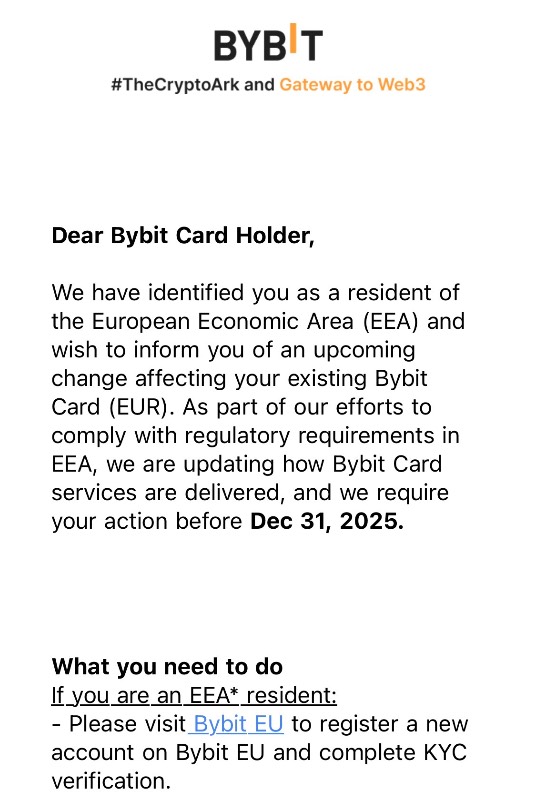 BYBIT

#TheCryptoArk and Gateway to Web3

Dear Bybit Card Holder,

We have identified you as a resident of the European Economic Area (EEA) and wish to inform you of an upcoming change affecting your existing Bybit Card (EUR). As part of our efforts to comply with regulatory requirements in EEA, we are updating how Bybit Card services are delivered, and we require your action before Dec 31, 2025.

What you need to do
If you are an EEA* resident:
- Please visit Bybit EU to register a new account on Bybit EU and complete KYC verification.